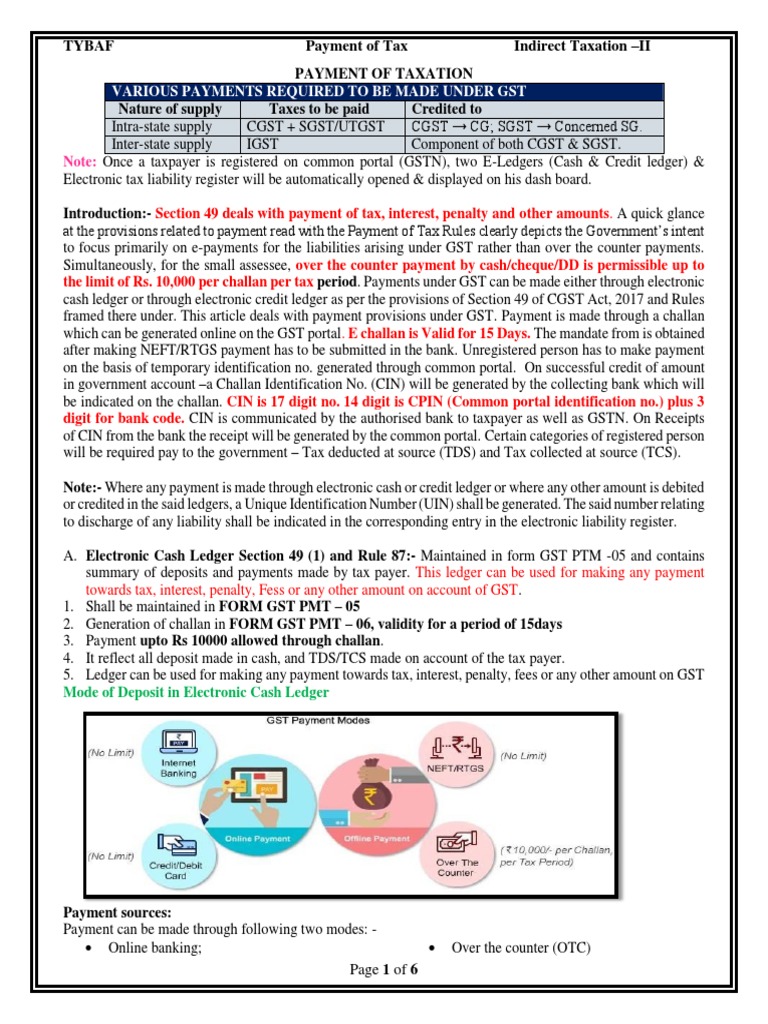 TYBAF Payment of Tax Indirect Taxation –II

PAYMENT OF TAXATION

| VARIOUS PAYMENTS REQUIRED TO BE MADE UNDER GST | | |
|---|---|---|
| Nature of supply | Taxes to be paid | Credited to |
| Intra-state supply | CGST + SGST/UTGST | CGST → CG; SGST → Concerned SG. |
| Inter-state supply | IGST | Component of both CGST & SGST. |

Note: Once a taxpayer is registered on common portal (GSTN), two E-Ledgers (Cash & Credit ledger) & Electronic tax liability register will be automatically opened & displayed on his dash board.

Introduction:- Section 49 deals with payment of tax, interest, penalty and other amounts. A quick glance at the provisions related to payment read with the Payment of Tax Rules clearly depicts the Government's intent to focus primarily on e-payments for the liabilities arising under GST rather than over the counter payments. Simultaneously, for the small assessee, over the counter payment by cash/cheque/DD is permissible up to the limit of Rs. 10,000 per challan per tax period. Payments under GST can be made either through electronic cash ledger or through electronic credit ledger as per the provisions of Section 49 of CGST Act, 2017 and Rules framed there under. This article deals with payment provisions under GST. Payment is made through a challan which can be generated online on the GST portal. E challan is Valid for 15 Days. The mandate from is obtained after making NEFT/RTGS payment has to be submitted in the bank. Unregistered person has to make payment on the basis of temporary identification no. generated through common portal. On successful credit of amount in government account –a Challan Identification No. (CIN) will be generated by the collecting bank which will be indicated on the challan. CIN is 17 digit no. 14 digit is CPIN (Common portal identification no.) plus 3 digit for bank code. CIN is communicated by the authorised bank to taxpayer as well as GSTN. On Receipts of CIN from the bank the receipt will be generated by the common portal. Certain categories of registered person will be required pay to the government – Tax deducted at source (TDS) and Tax collected at source (TCS).

Note:- Where any payment is made through electronic cash or credit ledger or where any other amount is debited or credited in the said ledgers, a Unique Identification Number (UIN) shall be generated. The said number relating to discharge of any liability shall be indicated in the corresponding entry in the electronic liability register.

A. Electronic Cash Ledger Section 49 (1) and Rule 87:- Maintained in form GST PTM -05 and contains summary of deposits and payments made by tax payer. This ledger can be used for making any payment towards tax, interest, penalty, Fess or any other amount on account of GST.
1. Shall be maintained in FORM GST PMT – 05
2. Generation of challan in FORM GST PMT – 06, validity for a period of 15days
3. Payment upto Rs 10000 allowed through challan.
4. It reflect all deposit made in cash, and TDS/TCS made on account of the tax payer.
5. Ledger can be used for making any payment towards tax, interest, penalty, fees or any other amount on GST

Mode of Deposit in Electronic Cash Ledger

GST Payment Modes
(No Limit) Internet Banking
(No Limit) Credit/Debit Card
Online Payment
Offline Payment
NEFT/RTGS (No Limit)
Over The Counter (₹10,000/- per Challan, per Tax Period)

Payment sources:
Payment can be made through following two modes: -
• Online banking;
• Over the counter (OTC)

Page 1 of 6